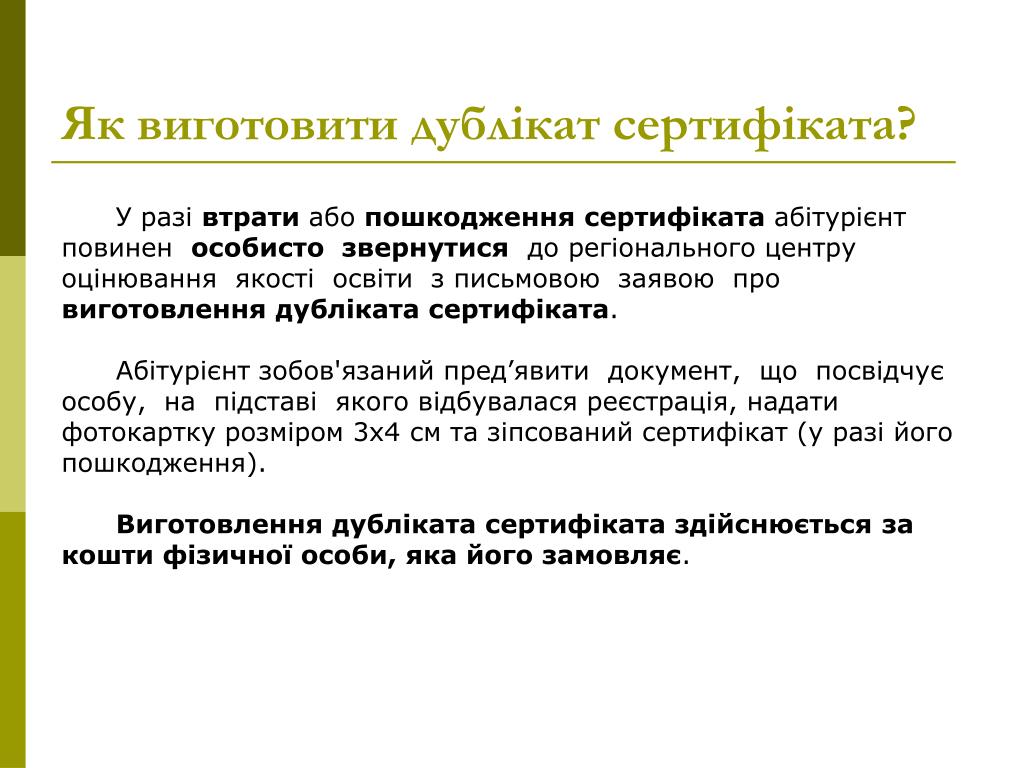 Як виготовити дублікат сертифіката?

У разі втрати або пошкодження сертифіката абітурієнт повинен особисто звернутися до регіонального центру оцінювання якості освіти з письмовою заявою про виготовлення дубліката сертифіката.

Абітурієнт зобов'язаний пред’явити документ, що посвідчує особу, на підставі якого відбувалася реєстрація, надати фотокартку розміром 3х4 см та зіпсований сертифікат (у разі його пошкодження).

Виготовлення дубліката сертифіката здійснюється за кошти фізичної особи, яка його замовляє.